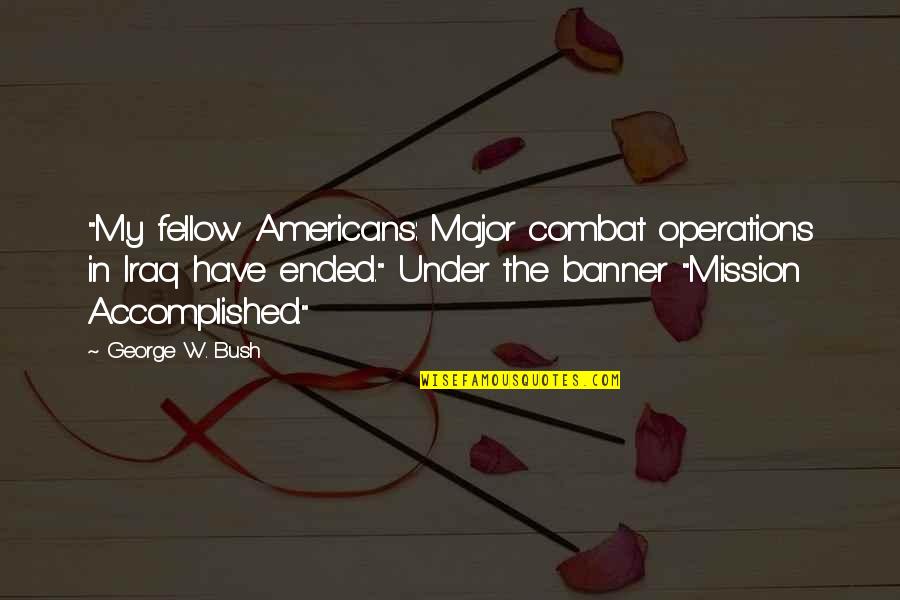 "My fellow Americans: Major combat operations in Iraq have ended." Under the banner "Mission Accomplished."

~ George W. Bush

WISEFAMOUSQUOTES.COM